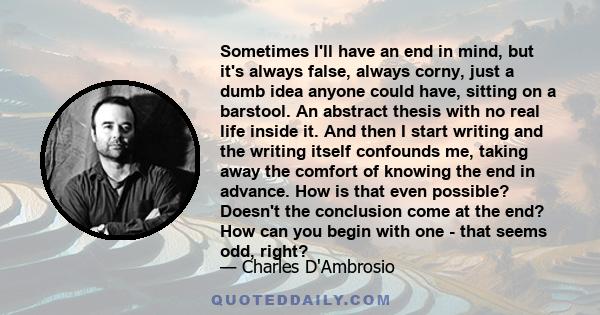 Sometimes I'll have an end in mind, but it's always false, always corny, just a dumb idea anyone could have, sitting on a barstool. An abstract thesis with no real life inside it. And then I start writing and the writing itself confounds me, taking away the comfort of knowing the end in advance. How is that even possible? Doesn't the conclusion come at the end? How can you begin with one - that seems odd, right?

— Charles D'Ambrosio

QUOTEDDAILY.COM